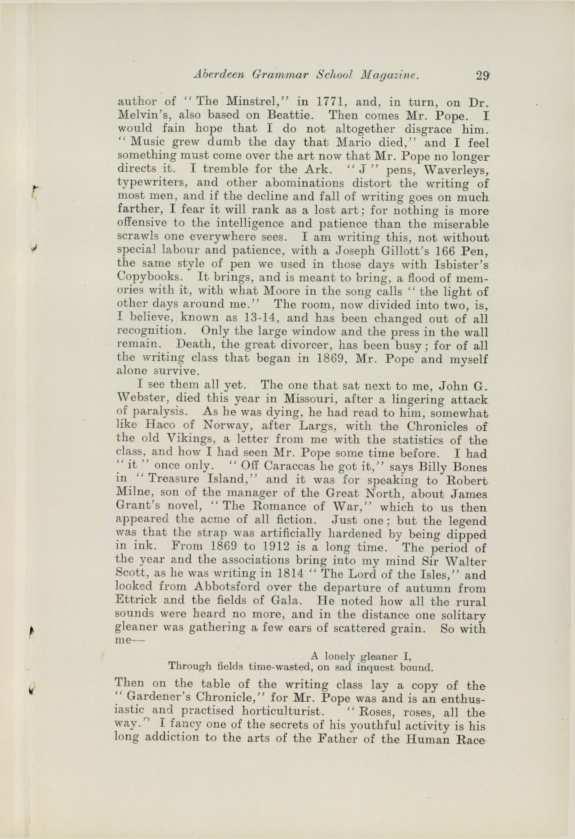 Aberdeen Grammar School Magazine. 29

author of "The Minstrel," in 1771, and, in turn, on Dr. Melvin's, also based on Beattie. Then comes Mr. Pope. I would fain hope that I do not altogether disgrace him. "Music grew dumb the day that Mario died," and I feel something must come over the art now that Mr. Pope no longer directs it. I tremble for the Ark. "J" pens, Waverleys, typewriters, and other abominations distort the writing of most men, and if the decline and fall of writing goes on much farther, I fear it will rank as a lost art; for nothing is more offensive to the intelligence and patience than the miserable scrawls one everywhere sees. I am writing this, not without special labour and patience, with a Joseph Gillott's 166 Pen, the same style of pen we used in those days with Isbister's Copybooks. It brings, and is meant to bring, a flood of memories with it, with what Moore in the song calls "the light of other days around me." The room, now divided into two, is, I believe, known as 13-14, and has been changed out of all recognition. Only the large window and the press in the wall remain. Death, the great divorcer, has been busy; for of all the writing class that began in 1869, Mr. Pope and myself alone survive.

I see them all yet. The one that sat next to me, John G. Webster, died this year in Missouri, after a lingering attack of paralysis. As he was dying, he had read to him, somewhat like Haco of Norway, after Largs, with the Chronicles of the old Vikings, a letter from me with the statistics of the class, and how I had seen Mr. Pope some time before. I had "it" once only. "Off Caraccas he got it," says Billy Bones in "Treasure Island," and it was for speaking to Robert Milne, son of the manager of the Great North, about James Grant's novel, "The Romance of War," which to us then appeared the acme of all fiction. Just one; but the legend was that the strap was artificially hardened by being dipped in ink. From 1869 to 1912 is a long time. The period of the year and the associations bring into my mind Sir Walter Scott, as he was writing in 1814 "The Lord of the Isles," and looked from Abbotsford over the departure of autumn from Ettrick and the fields of Gala. He noted how all the rural sounds were heard no more, and in the distance one solitary gleaner was gathering a few ears of scattered grain. So with me—

A lonely gleaner I,
Through fields time-wasted, on sad inquest bound.

Then on the table of the writing class lay a copy of the "Gardener's Chronicle," for Mr. Pope was and is an enthusiastic and practised horticulturist. "Roses, roses, all the way." I fancy one of the secrets of his youthful activity is his long addiction to the arts of the Father of the Human Race